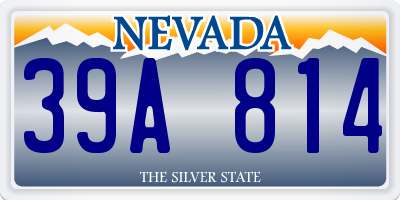 NEVADA

39A 814

THE SILVER STATE